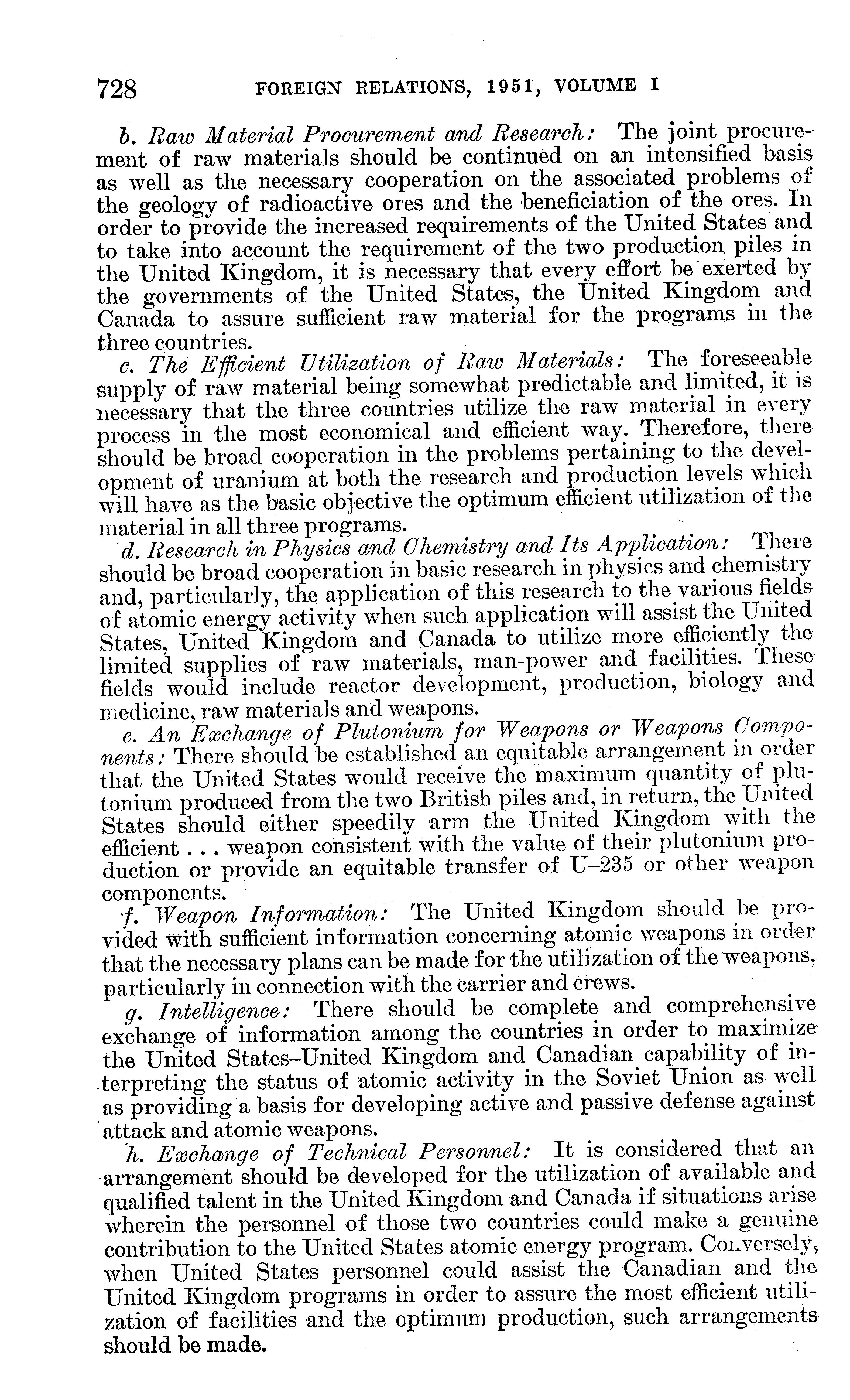 728 FOREIGN RELATIONS, 1951, VOLUME I

b. Raw Material Procurement and Research: The joint procurement of raw materials should be continued on an intensified basis as well as the necessary cooperation on the associated problems of the geology of radioactive ores and the beneficiation of the ores. In order to provide the increased requirements of the United States and to take into account the requirement of the two production piles in the United Kingdom, it is necessary that every effort be exerted by the governments of the United States, the United Kingdom and Canada to assure sufficient raw material for the programs in the three countries.

c. The Efficient Utilization of Raw Materials: The foreseeable supply of raw material being somewhat predictable and limited, it is necessary that the three countries utilize the raw material in every process in the most economical and efficient way. Therefore, there should be broad cooperation in the problems pertaining to the development of uranium at both the research and production levels which will have as the basic objective the optimum efficient utilization of the material in all three programs.

d. Research in Physics and Chemistry and Its Application: There should be broad cooperation in basic research in physics and chemistry and, particularly, the application of this research to the various fields of atomic energy activity when such application will assist the United States, United Kingdom and Canada to utilize more efficiently the limited supplies of raw materials, man-power and facilities. These fields would include reactor development, production, biology and medicine, raw materials and weapons.

e. An Exchange of Plutonium for Weapons or Weapons Components: There should be established an equitable arrangement in order that the United States would receive the maximum quantity of plutonium produced from the two British piles and, in return, the United States should either speedily arm the United Kingdom with the efficient . . . weapon consistent with the value of their plutonium production or provide an equitable transfer of U–235 or other weapon components.

f. Weapon Information: The United Kingdom should be provided with sufficient information concerning atomic weapons in order that the necessary plans can be made for the utilization of the weapons, particularly in connection with the carrier and crews.

g. Intelligence: There should be complete and comprehensive exchange of information among the countries in order to maximize the United States–United Kingdom and Canadian capability of interpreting the status of atomic activity in the Soviet Union as well as providing a basis for developing active and passive defense against attack and atomic weapons.

h. Exchange of Technical Personnel: It is considered that an arrangement should be developed for the utilization of available and qualified talent in the United Kingdom and Canada if situations arise wherein the personnel of those two countries could make a genuine contribution to the United States atomic energy program. Conversely, when United States personnel could assist the Canadian and the United Kingdom programs in order to assure the most efficient utilization of facilities and the optimum production, such arrangements should be made.